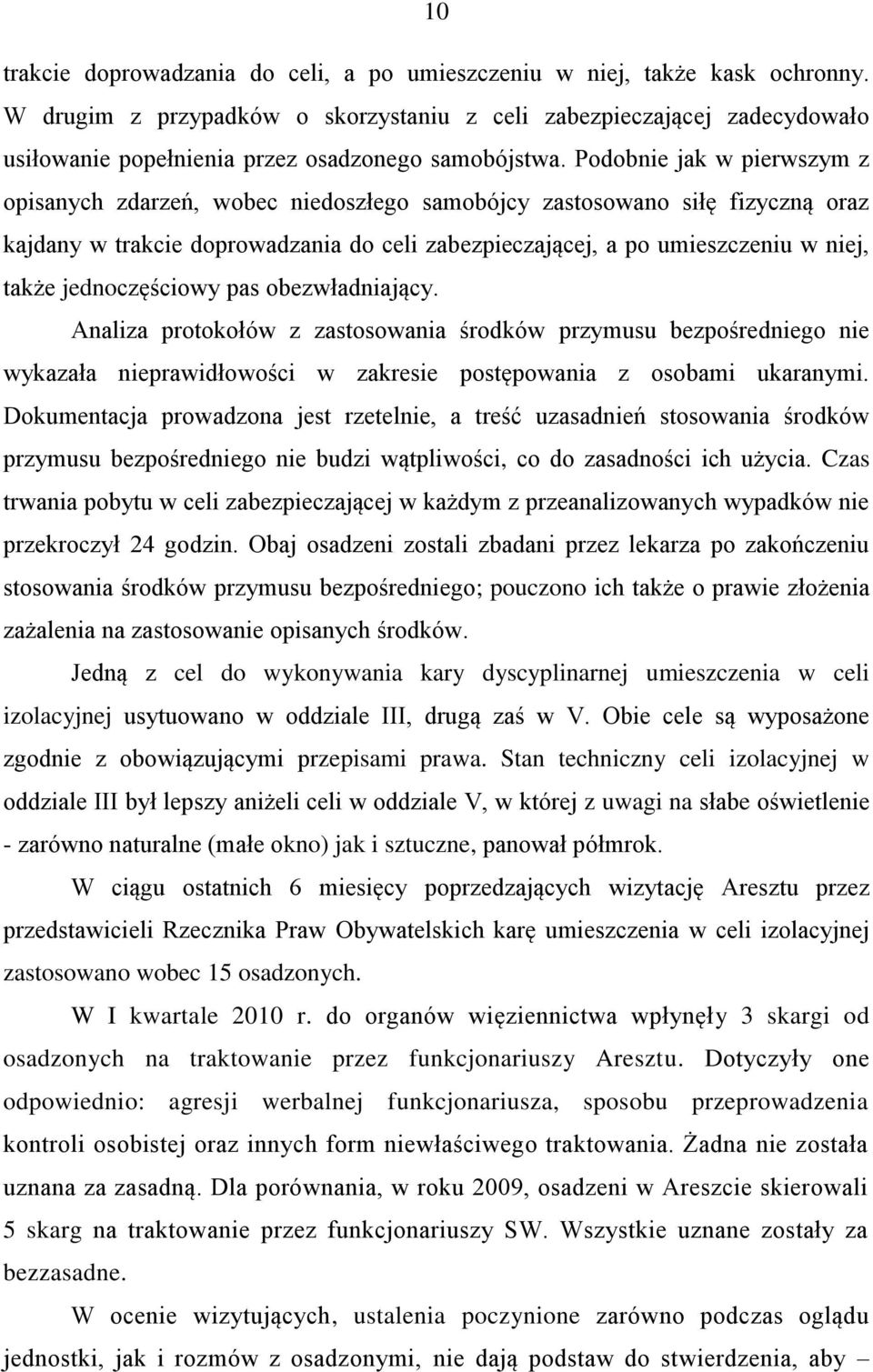 10

trakcie doprowadzania do celi, a po umieszczeniu w niej, także kask ochronny. W drugim z przypadków o skorzystaniu z celi zabezpieczającej zadecydowało usiłowanie popełnienia przez osadzonego samobójstwa. Podobnie jak w pierwszym z opisanych zdarzeń, wobec niedoszłego samobójcy zastosowano siłę fizyczną oraz kajdany w trakcie doprowadzania do celi zabezpieczającej, a po umieszczeniu w niej, także jednoczęściowy pas obezwładniający.

Analiza protokołów z zastosowania środków przymusu bezpośredniego nie wykazała nieprawidłowości w zakresie postępowania z osobami ukaranymi. Dokumentacja prowadzona jest rzetelnie, a treść uzasadnień stosowania środków przymusu bezpośredniego nie budzi wątpliwości, co do zasadności ich użycia. Czas trwania pobytu w celi zabezpieczającej w każdym z przeanalizowanych wypadków nie przekroczył 24 godzin. Obaj osadzeni zostali zbadani przez lekarza po zakończeniu stosowania środków przymusu bezpośredniego; pouczono ich także o prawie złożenia zażalenia na zastosowanie opisanych środków.

Jedną z cel do wykonywania kary dyscyplinarnej umieszczenia w celi izolacyjnej usytuowano w oddziale III, drugą zaś w V. Obie cele są wyposażone zgodnie z obowiązującymi przepisami prawa. Stan techniczny celi izolacyjnej w oddziale III był lepszy aniżeli celi w oddziale V, w której z uwagi na słabe oświetlenie - zarówno naturalne (małe okno) jak i sztuczne, panował półmrok.

W ciągu ostatnich 6 miesięcy poprzedzających wizytację Aresztu przez przedstawicieli Rzecznika Praw Obywatelskich karę umieszczenia w celi izolacyjnej zastosowano wobec 15 osadzonych.

W I kwartale 2010 r. do organów więziennictwa wpłynęły 3 skargi od osadzonych na traktowanie przez funkcjonariuszy Aresztu. Dotyczyły one odpowiednio: agresji werbalnej funkcjonariusza, sposobu przeprowadzenia kontroli osobistej oraz innych form niewłaściwego traktowania. Żadna nie została uznana za zasadną. Dla porównania, w roku 2009, osadzeni w Areszcie skierowali 5 skarg na traktowanie przez funkcjonariuszy SW. Wszystkie uznane zostały za bezzasadne.

W ocenie wizytujących, ustalenia poczynione zarówno podczas oglądu jednostki, jak i rozmów z osadzonymi, nie dają podstaw do stwierdzenia, aby –